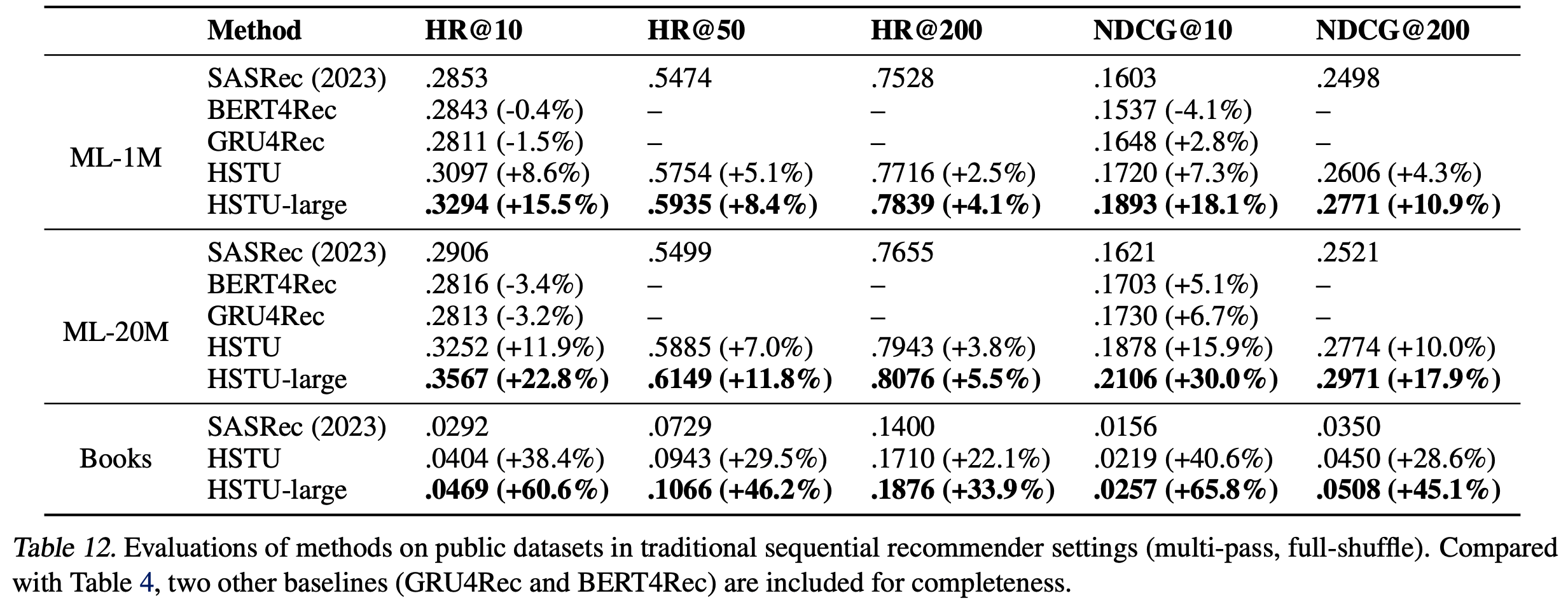 |  | Method | HR@10 | HR@50 | HR@200 | NDCG@10 | NDCG@200 |
|---|---|---|---|---|---|---|
| ML-1M | SASRec (2023) | .2853 | .5474 | .7528 | .1603 | .2498 |
|  | BERT4Rec | .2843 (-0.4%) | – | – | .1537 (-4.1%) | – |
|  | GRU4Rec | .2811 (-1.5%) | – | – | .1648 (+2.8%) | – |
|  | HSTU | .3097 (+8.6%) | .5754 (+5.1%) | .7716 (+2.5%) | .1720 (+7.3%) | .2606 (+4.3%) |
|  | HSTU-large | **.3294 (+15.5%)** | **.5935 (+8.4%)** | **.7839 (+4.1%)** | **.1893 (+18.1%)** | **.2771 (+10.9%)** |
| ML-20M | SASRec (2023) | .2906 | .5499 | .7655 | .1621 | .2521 |
|  | BERT4Rec | .2816 (-3.4%) | – | – | .1703 (+5.1%) | – |
|  | GRU4Rec | .2813 (-3.2%) | – | – | .1730 (+6.7%) | – |
|  | HSTU | .3252 (+11.9%) | .5885 (+7.0%) | .7943 (+3.8%) | .1878 (+15.9%) | .2774 (+10.0%) |
|  | HSTU-large | **.3567 (+22.8%)** | **.6149 (+11.8%)** | **.8076 (+5.5%)** | **.2106 (+30.0%)** | **.2971 (+17.9%)** |
| Books | SASRec (2023) | .0292 | .0729 | .1400 | .0156 | .0350 |
|  | HSTU | .0404 (+38.4%) | .0943 (+29.5%) | .1710 (+22.1%) | .0219 (+40.6%) | .0450 (+28.6%) |
|  | HSTU-large | **.0469 (+60.6%)** | **.1066 (+46.2%)** | **.1876 (+33.9%)** | **.0257 (+65.8%)** | **.0508 (+45.1%)** |

Table 12. Evaluations of methods on public datasets in traditional sequential recommender settings (multi-pass, full-shuffle). Compared with Table 4, two other baselines (GRU4Rec and BERT4Rec) are included for completeness.